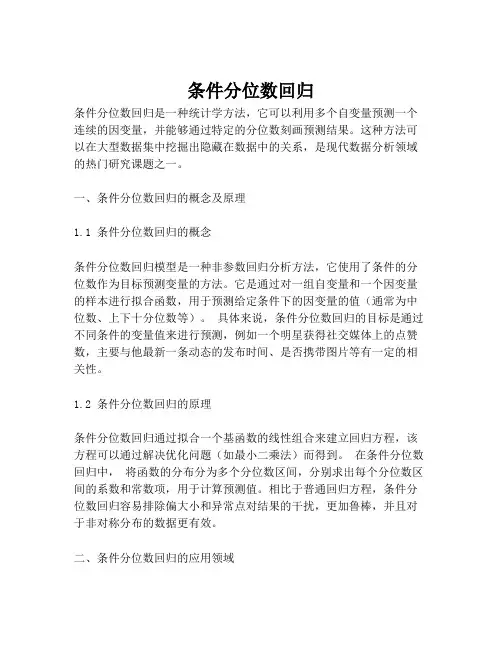 条件分位数回归

条件分位数回归是一种统计学方法，它可以利用多个自变量预测一个连续的因变量，并能够通过特定的分位数刻画预测结果。这种方法可以在大型数据集中挖掘出隐藏在数据中的关系，是现代数据分析领域的热门研究课题之一。

一、条件分位数回归的概念及原理

1.1 条件分位数回归的概念

条件分位数回归模型是一种非参数回归分析方法，它使用了条件的分位数作为目标预测变量的方法。它是通过对一组自变量和一个因变量的样本进行拟合函数，用于预测给定条件下的因变量的值（通常为中位数、上下十分位数等）。 具体来说，条件分位数回归的目标是通过不同条件的变量值来进行预测，例如一个明星获得社交媒体上的点赞数，主要与他最新一条动态的发布时间、是否携带图片等有一定的相关性。

1.2 条件分位数回归的原理

条件分位数回归通过拟合一个基函数的线性组合来建立回归方程，该方程可以通过解决优化问题（如最小二乘法）而得到。 在条件分位数回归中， 将函数的分布分为多个分位数区间，分别求出每个分位数区间的系数和常数项，用于计算预测值。相比于普通回归方程，条件分位数回归容易排除偏大小和异常点对结果的干扰，更加鲁棒，并且对于非对称分布的数据更有效。

二、条件分位数回归的应用领域